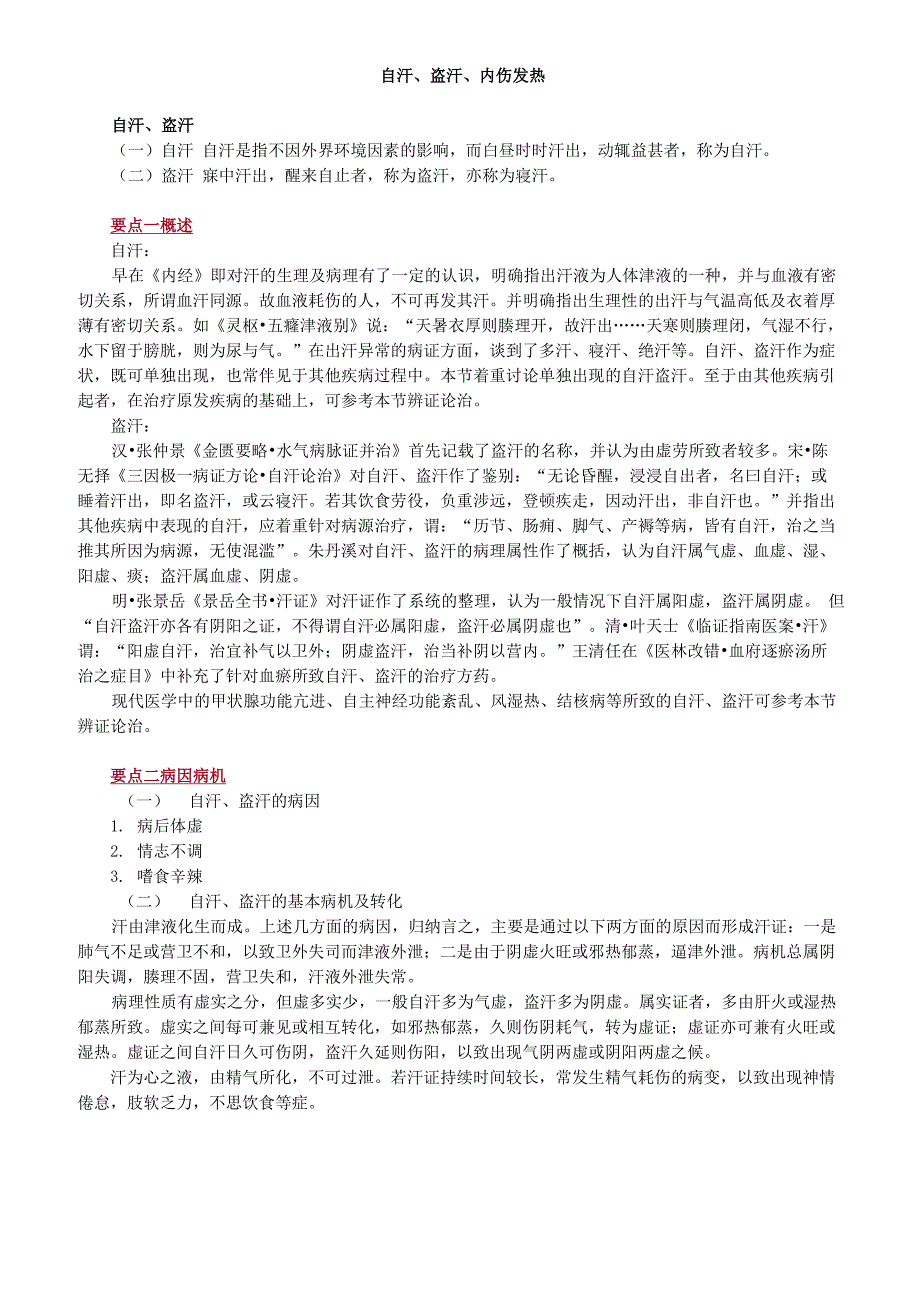 自汗、盗汗、内伤发热

自汗、盗汗
（一）自汗 自汗是指不因外界环境因素的影响，而白昼时时汗出，动辄益甚者，称为自汗。
（二）盗汗 寐中汗出，醒来自止者，称为盗汗，亦称为寝汗。

要点一概述
自汗：
早在《内经》即对汗的生理及病理有了一定的认识，明确指出汗液为人体津液的一种，并与血液有密切关系，所谓血汗同源。故血液耗伤的人，不可再发其汗。并明确指出生理性的出汗与气温高低及衣着厚薄有密切关系。如《灵枢•五癃津液别》说：“天暑衣厚则腠理开，故汗出……天寒则腠理闭，气湿不行，水下留于膀胱，则为尿与气。”在出汗异常的病证方面，谈到了多汗、寝汗、绝汗等。自汗、盗汗作为症状，既可单独出现，也常伴见于其他疾病过程中。本节着重讨论单独出现的自汗盗汗。至于由其他疾病引起者，在治疗原发疾病的基础上，可参考本节辨证论治。
盗汗：
汉•张仲景《金匮要略•水气病脉证并治》首先记载了盗汗的名称，并认为由虚劳所致者较多。宋•陈无择《三因极一病证方论•自汗论治》对自汗、盗汗作了鉴别：“无论昏醒，浸浸自出者，名曰自汗；或睡着汗出，即名盗汗，或云寝汗。若其饮食劳役，负重涉远，登顿疾走，因动汗出，非自汗也。”并指出其他疾病中表现的自汗，应着重针对病源治疗，谓：“历节、肠痈、脚气、产褥等病，皆有自汗，治之当推其所因为病源，无使混滥”。朱丹溪对自汗、盗汗的病理属性作了概括，认为自汗属气虚、血虚、湿、阳虚、痰；盗汗属血虚、阴虚。
明•张景岳《景岳全书•汗证》对汗证作了系统的整理，认为一般情况下自汗属阳虚，盗汗属阴虚。 但“自汗盗汗亦各有阴阳之证，不得谓自汗必属阳虚，盗汗必属阴虚也”。清•叶天士《临证指南医案•汗》谓：“阳虚自汗，治宜补气以卫外；阴虚盗汗，治当补阴以营内。”王清任在《医林改错•血府逐瘀汤所治之症目》中补充了针对血瘀所致自汗、盗汗的治疗方药。
现代医学中的甲状腺功能亢进、自主神经功能紊乱、风湿热、结核病等所致的自汗、盗汗可参考本节辨证论治。

要点二病因病机
（一） 自汗、盗汗的病因
1. 病后体虚
2. 情志不调
3. 嗜食辛辣
（二） 自汗、盗汗的基本病机及转化
汗由津液化生而成。上述几方面的病因，归纳言之，主要是通过以下两方面的原因而形成汗证：一是肺气不足或营卫不和，以致卫外失司而津液外泄；二是由于阴虚火旺或邪热郁蒸，逼津外泄。病机总属阴阳失调，腠理不固，营卫失和，汗液外泄失常。
病理性质有虚实之分，但虚多实少，一般自汗多为气虚，盗汗多为阴虚。属实证者，多由肝火或湿热郁蒸所致。虚实之间每可兼见或相互转化，如邪热郁蒸，久则伤阴耗气，转为虚证；虚证亦可兼有火旺或湿热。虚证之间自汗日久可伤阴，盗汗久延则伤阳，以致出现气阴两虚或阴阳两虚之候。
汗为心之液，由精气所化，不可过泄。若汗证持续时间较长，常发生精气耗伤的病变，以致出现神情倦怠，肢软乏力，不思饮食等症。